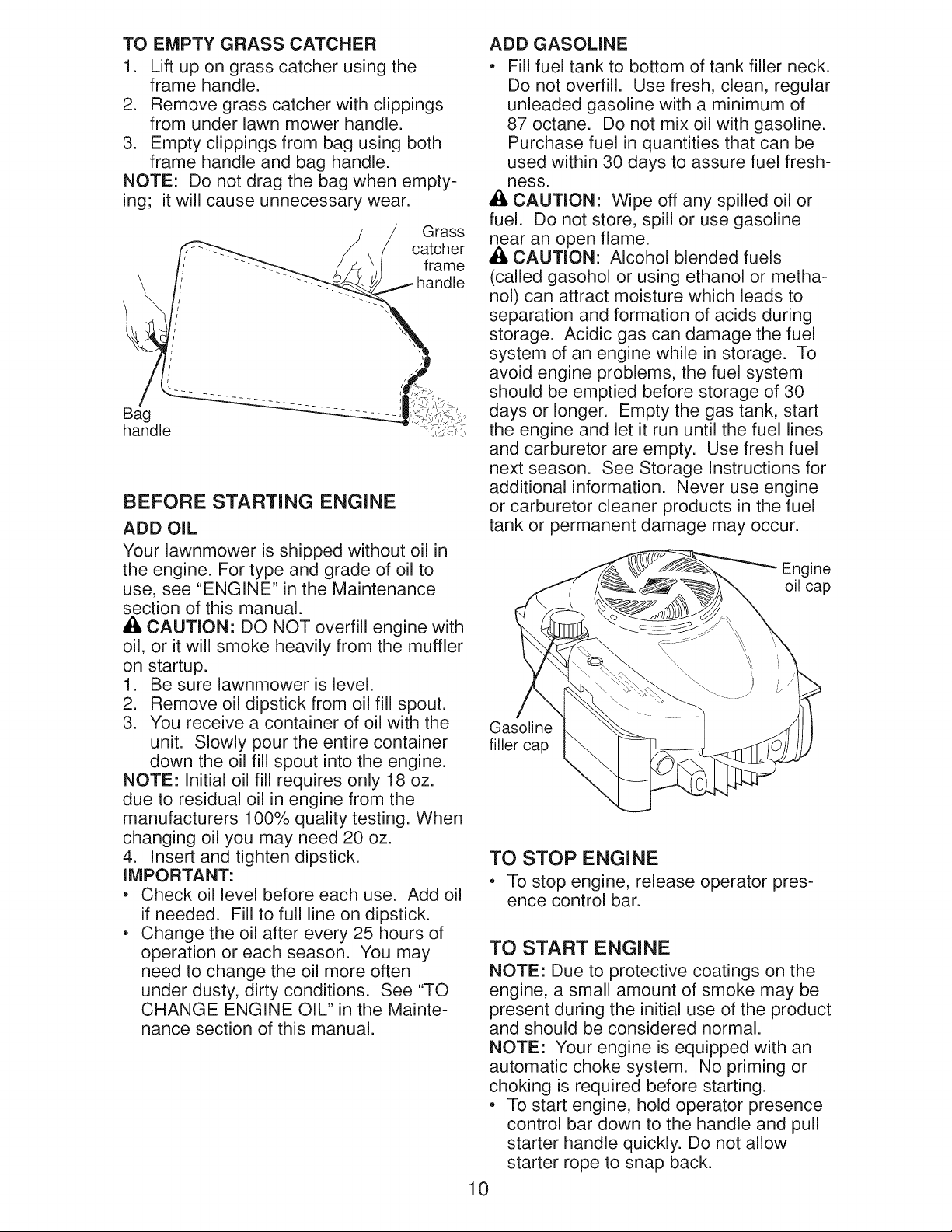 TO EMPTY GRASS CATCHER

1. Lift up on grass catcher using the frame handle.
2. Remove grass catcher with clippings from under lawn mower handle.
3. Empty clippings from bag using both frame handle and bag handle.

NOTE: Do not drag the bag when emptying; it will cause unnecessary wear.

Grass catcher frame handle

Bag handle

BEFORE STARTING ENGINE

ADD OIL

Your lawnmower is shipped without oil in the engine. For type and grade of oil to use, see "ENGINE" in the Maintenance section of this manual.

CAUTION: DO NOT overfill engine with oil, or it will smoke heavily from the muffler on startup.

1. Be sure lawnmower is level.
2. Remove oil dipstick from oil fill spout.
3. You receive a container of oil with the unit. Slowly pour the entire container down the oil fill spout into the engine.

NOTE: Initial oil fill requires only 18 oz. due to residual oil in engine from the manufacturers 100% quality testing. When changing oil you may need 20 oz.

4. Insert and tighten dipstick.

IMPORTANT:

• Check oil level before each use. Add oil if needed. Fill to full line on dipstick.
• Change the oil after every 25 hours of operation or each season. You may need to change the oil more often under dusty, dirty conditions. See "TO CHANGE ENGINE OIL" in the Maintenance section of this manual.

ADD GASOLINE

• Fill fuel tank to bottom of tank filler neck. Do not overfill. Use fresh, clean, regular unleaded gasoline with a minimum of 87 octane. Do not mix oil with gasoline. Purchase fuel in quantities that can be used within 30 days to assure fuel freshness.

CAUTION: Wipe off any spilled oil or fuel. Do not store, spill or use gasoline near an open flame.

CAUTION: Alcohol blended fuels (called gasohol or using ethanol or methanol) can attract moisture which leads to separation and formation of acids during storage. Acidic gas can damage the fuel system of an engine while in storage. To avoid engine problems, the fuel system should be emptied before storage of 30 days or longer. Empty the gas tank, start the engine and let it run until the fuel lines and carburetor are empty. Use fresh fuel next season. See Storage Instructions for additional information. Never use engine or carburetor cleaner products in the fuel tank or permanent damage may occur.

Engine oil cap

Gasoline filler cap

TO STOP ENGINE

• To stop engine, release operator presence control bar.

TO START ENGINE

NOTE: Due to protective coatings on the engine, a small amount of smoke may be present during the initial use of the product and should be considered normal.

NOTE: Your engine is equipped with an automatic choke system. No priming or choking is required before starting.

• To start engine, hold operator presence control bar down to the handle and pull starter handle quickly. Do not allow starter rope to snap back.

10